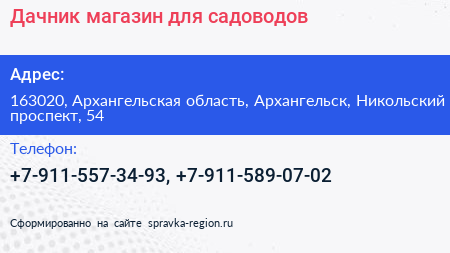 Дачник магазин для садоводов

Адрес:

163020, Архангельская область, Архангельск, Никольский проспект, 54

Телефон:

+7-911-557-34-93, +7-911-589-07-02

Сформированно на сайте spravka-region.ru